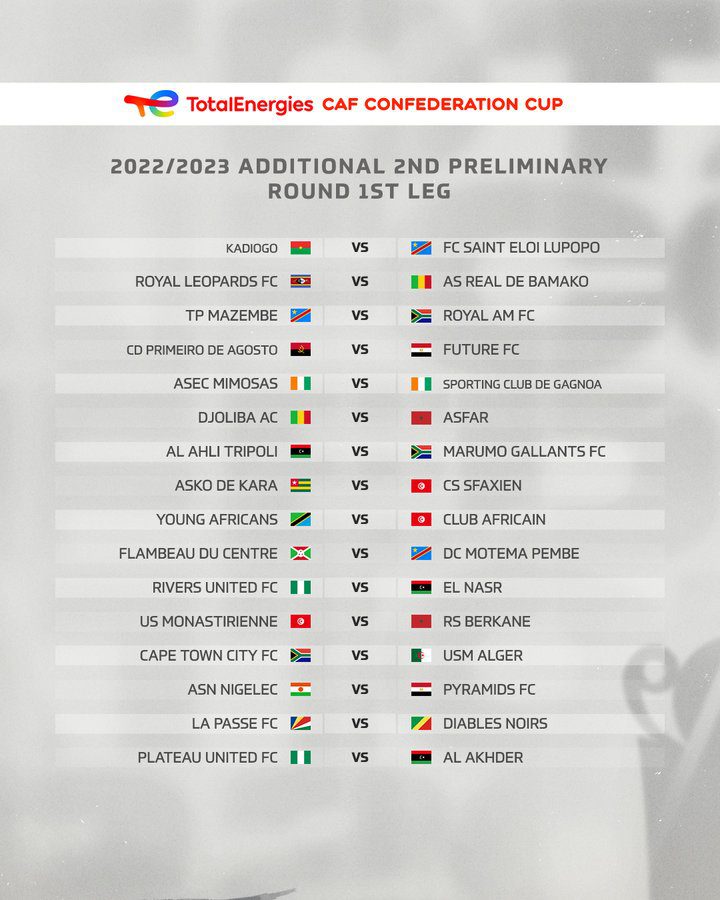 TotalEnergies CAF CONFEDERATION CUP

2022/2023 ADDITIONAL 2ND PRELIMINARY ROUND 1ST LEG

| | | |
|---|---|---|
| KADIOGO | VS | FC SAINT ELOI LUPOPO |
| ROYAL LEOPARDS FC | VS | AS REAL DE BAMAKO |
| TP MAZEMBE | VS | ROYAL AM FC |
| CD PRIMEIRO DE AGOSTO | VS | FUTURE FC |
| ASEC MIMOSAS | VS | SPORTING CLUB DE GAGNOA |
| DJOLIBA AC | VS | ASFAR |
| AL AHLI TRIPOLI | VS | MARUMO GALLANTS FC |
| ASKO DE KARA | VS | CS SFAXIEN |
| YOUNG AFRICANS | VS | CLUB AFRICAIN |
| FLAMBEAU DU CENTRE | VS | DC MOTEMA PEMBE |
| RIVERS UNITED FC | VS | EL NASR |
| US MONASTIRIENNE | VS | RS BERKANE |
| CAPE TOWN CITY FC | VS | USM ALGER |
| ASN NIGELEC | VS | PYRAMIDS FC |
| LA PASSE FC | VS | DIABLES NOIRS |
| PLATEAU UNITED FC | VS | AL AKHDER |